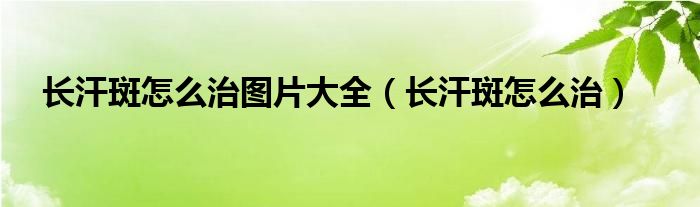 长汗斑怎么治图片大全（长汗斑怎么治）